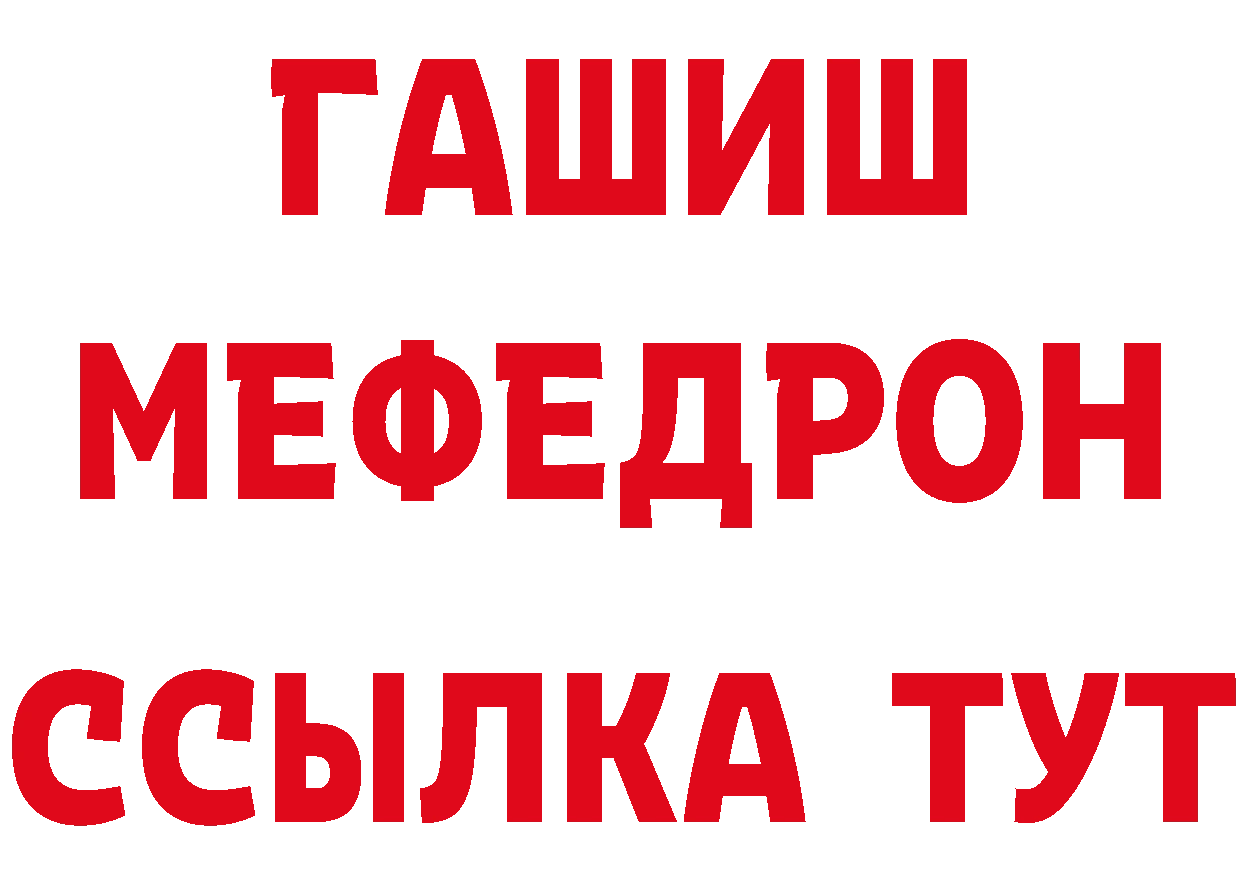 ГАШИШ
МЕФЕДРОН
ССЫЛКА ТУТ